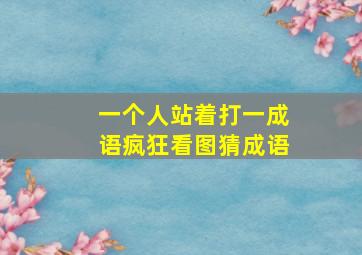 一个人站着打一成语疯狂看图猜成语